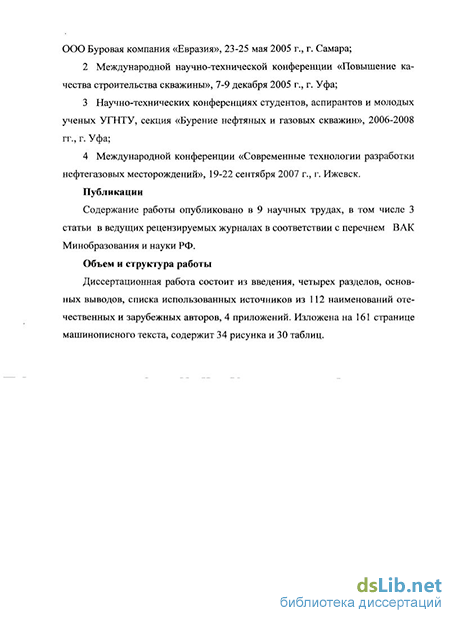 ООО Буровая компания «Евразия», 23-25 мая 2005 г., г. Самара;

2 Международной научно-технической конференции «Повышение качества строительства скважины», 7-9 декабря 2005 г., г. Уфа;

3 Научно-технических конференциях студентов, аспирантов и молодых ученых УГНТУ, секция «Бурение нефтяных и газовых скважин», 2006-2008 гг., г. Уфа;

4 Международной конференции «Современные технологии разработки нефтегазовых месторождений», 19-22 сентября 2007 г., г. Ижевск.

Публикации

Содержание работы опубликовано в 9 научных трудах, в том числе 3 статьи в ведущих рецензируемых журналах в соответствии с перечнем ВАК Минобразования и науки РФ.

Объем и структура работы

Диссертационная работа состоит из введения, четырех разделов, основных выводов, списка использованных источников из 112 наименований отечественных и зарубежных авторов, 4 приложений. Изложена на 161 странице машинописного текста, содержит 34 рисунка и 30 таблиц.

dsLib.net
библиотека диссертаций